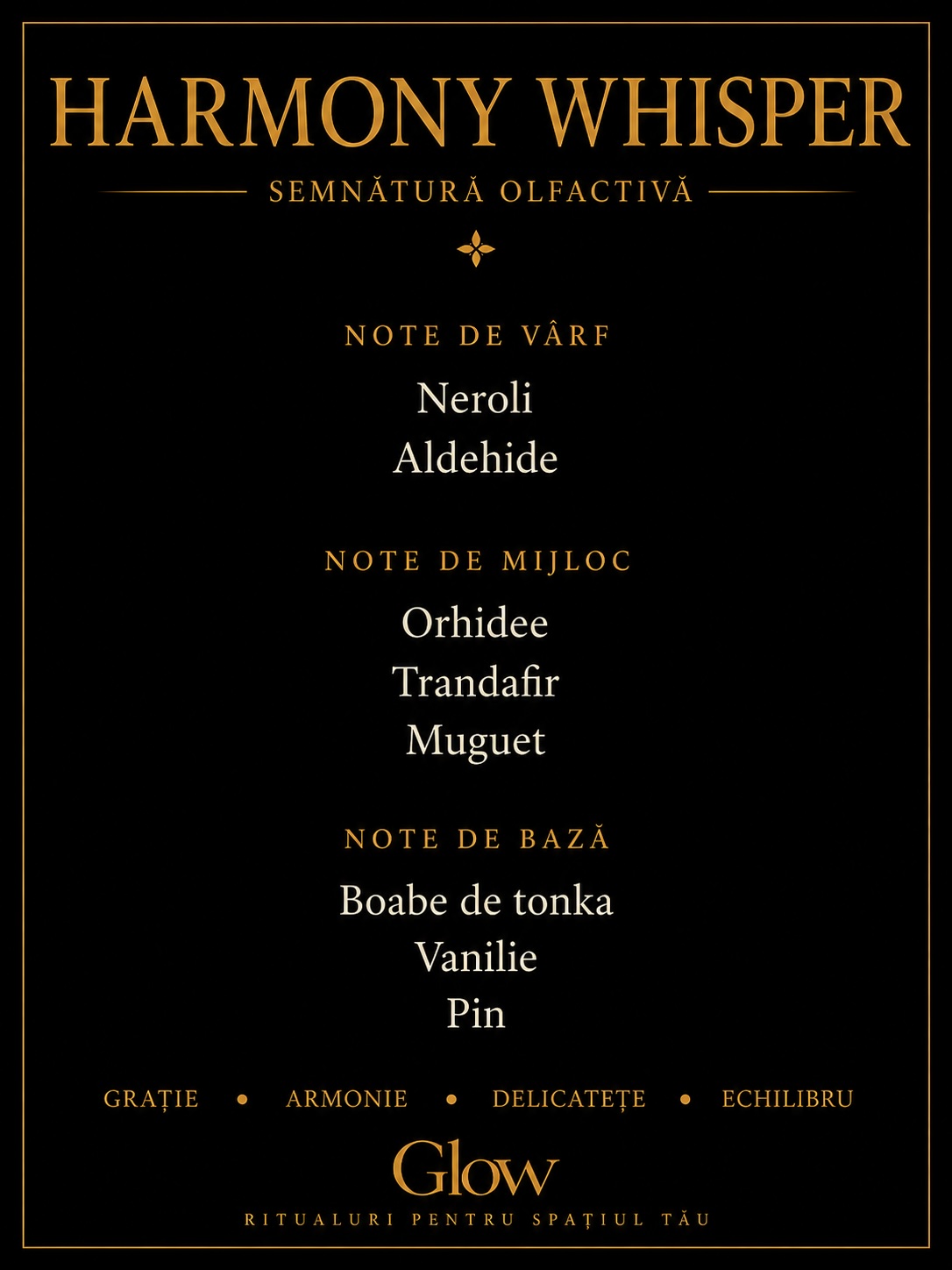 HARMONY WHISPER

SEMNĂTURĂ OLFACTIVĂ

NOTE DE VÂRF

Neroli
Aldehide

NOTE DE MIJLOC

Orhidee
Trandafir
Muguet

NOTE DE BAZĂ

Boabe de tonka
Vanilie
Pin

GRAȚIE • ARMONIE • DELICATEȚE • ECHILIBRU

Glow

RITUALURI PENTRU SPAȚIUL TĂU